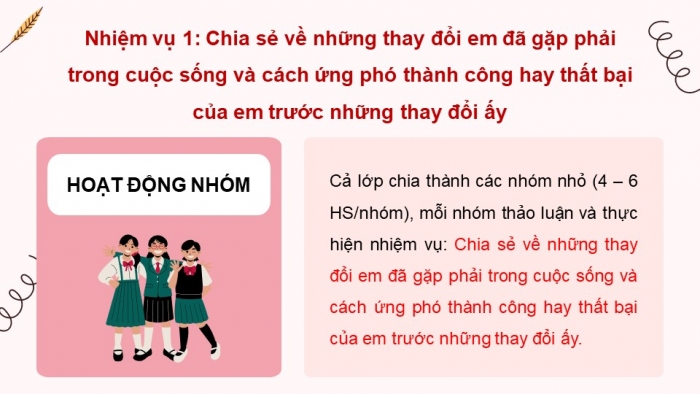 Nhiệm vụ 1: Chia sẻ về những thay đổi em đã gặp phải trong cuộc sống và cách ứng phó thành công hay thất bại của em trước những thay đổi ấy

HOẠT ĐỘNG NHÓM

Cả lớp chia thành các nhóm nhỏ (4 – 6 HS/nhóm), mỗi nhóm thảo luận và thực hiện nhiệm vụ: Chia sẻ về những thay đổi em đã gặp phải trong cuộc sống và cách ứng phó thành công hay thất bại của em trước những thay đổi ấy.